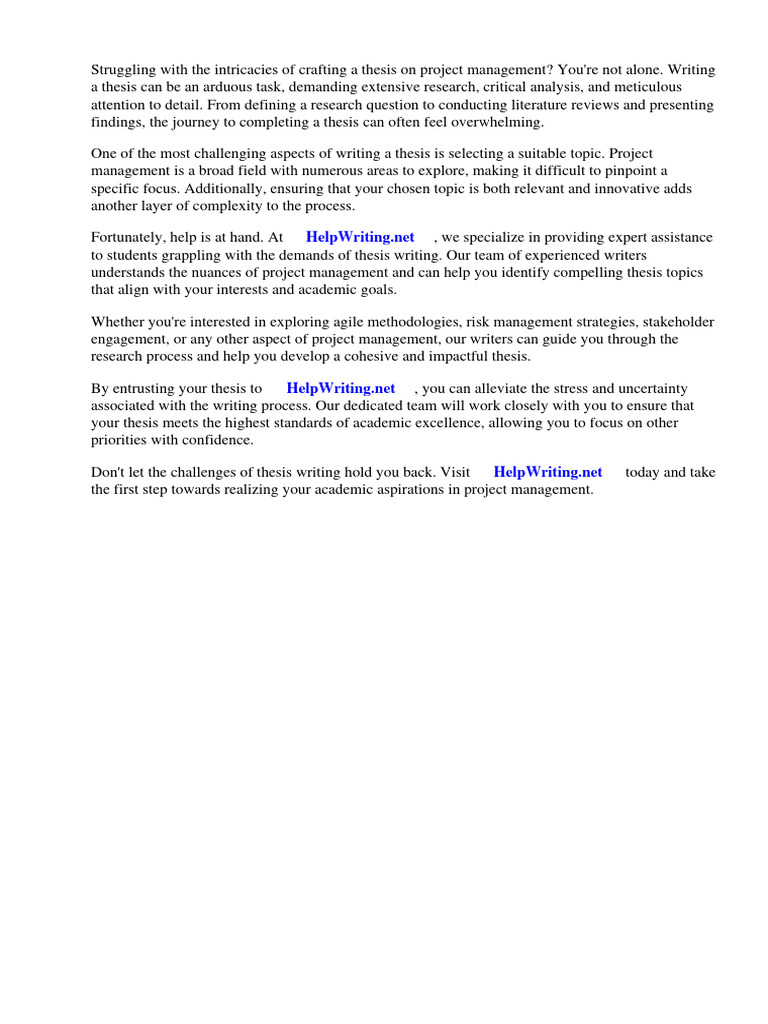 Struggling with the intricacies of crafting a thesis on project management? You're not alone. Writing a thesis can be an arduous task, demanding extensive research, critical analysis, and meticulous attention to detail. From defining a research question to conducting literature reviews and presenting findings, the journey to completing a thesis can often feel overwhelming.

One of the most challenging aspects of writing a thesis is selecting a suitable topic. Project management is a broad field with numerous areas to explore, making it difficult to pinpoint a specific focus. Additionally, ensuring that your chosen topic is both relevant and innovative adds another layer of complexity to the process.

Fortunately, help is at hand. At HelpWriting.net , we specialize in providing expert assistance to students grappling with the demands of thesis writing. Our team of experienced writers understands the nuances of project management and can help you identify compelling thesis topics that align with your interests and academic goals.

Whether you're interested in exploring agile methodologies, risk management strategies, stakeholder engagement, or any other aspect of project management, our writers can guide you through the research process and help you develop a cohesive and impactful thesis.

By entrusting your thesis to HelpWriting.net , you can alleviate the stress and uncertainty associated with the writing process. Our dedicated team will work closely with you to ensure that your thesis meets the highest standards of academic excellence, allowing you to focus on other priorities with confidence.

Don't let the challenges of thesis writing hold you back. Visit HelpWriting.net today and take the first step towards realizing your academic aspirations in project management.